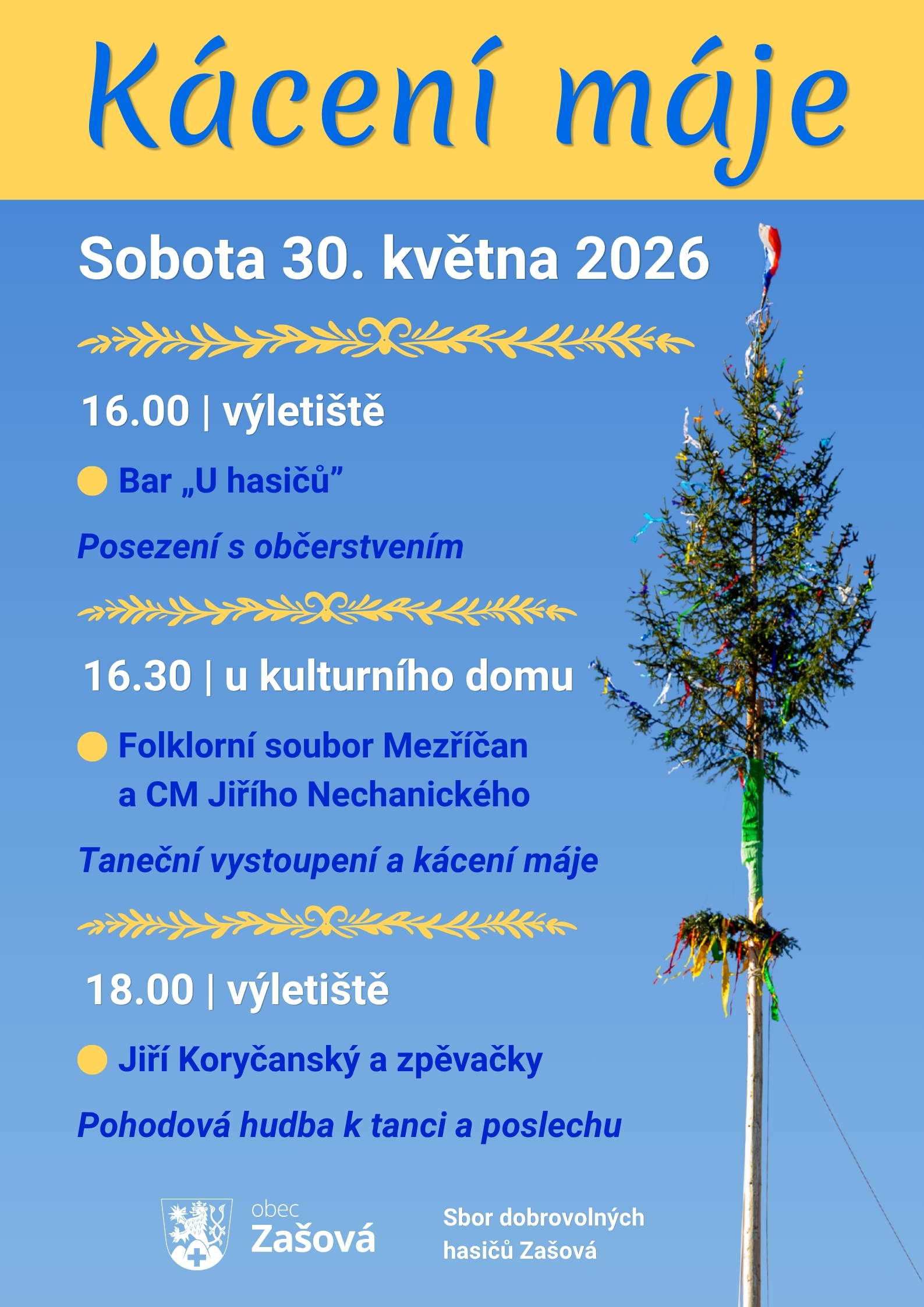 Kácení máje

Sobota 30. května 2026

16.00 | výletiště

Bar „U hasičů”

Posezení s občerstvením

16.30 | u kulturního domu

Folklorní soubor Mezříčan a CM Jiřího Nechanického

Taneční vystoupení a kácení máje

18.00 | výletiště

Jiří Koryčanský a zpěvačky

Pohodová hudba k tanci a poslechu

obec Zašová

Sbor dobrovolných hasičů Zašová